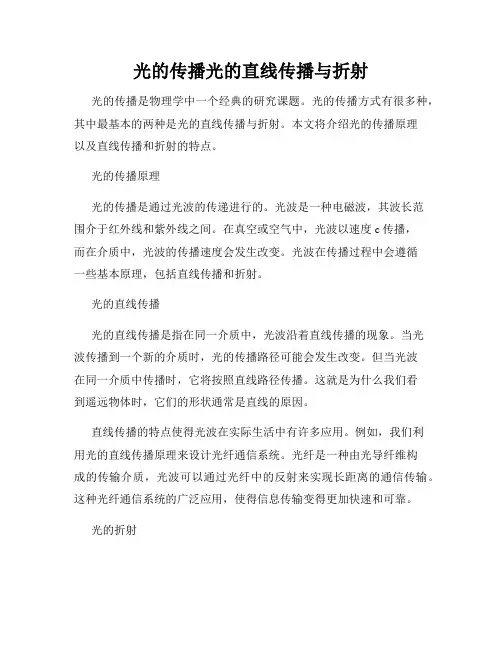 光的传播光的直线传播与折射

光的传播是物理学中一个经典的研究课题。光的传播方式有很多种，其中最基本的两种是光的直线传播与折射。本文将介绍光的传播原理以及直线传播和折射的特点。

光的传播原理

光的传播是通过光波的传递进行的。光波是一种电磁波，其波长范围介于红外线和紫外线之间。在真空或空气中，光波以速度 c 传播，而在介质中，光波的传播速度会发生改变。光波在传播过程中会遵循一些基本原理，包括直线传播和折射。

光的直线传播

光的直线传播是指在同一介质中，光波沿着直线传播的现象。当光波传播到一个新的介质时，光的传播路径可能会发生改变。但当光波在同一介质中传播时，它将按照直线路径传播。这就是为什么我们看到遥远物体时，它们的形状通常是直线的原因。

直线传播的特点使得光波在实际生活中有许多应用。例如，我们利用光的直线传播原理来设计光纤通信系统。光纤是一种由光导纤维构成的传输介质，光波可以通过光纤中的反射来实现长距离的通信传输。这种光纤通信系统的广泛应用，使得信息传输变得更加快速和可靠。

光的折射